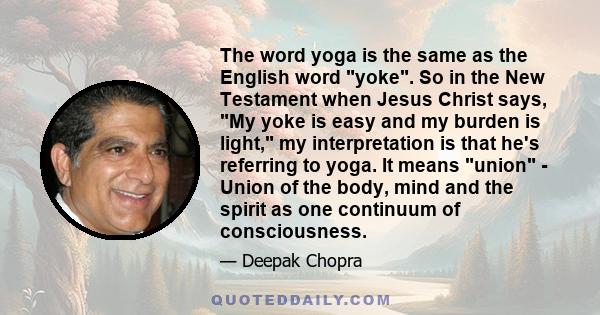 The word yoga is the same as the English word "yoke". So in the New Testament when Jesus Christ says, "My yoke is easy and my burden is light," my interpretation is that he's referring to yoga. It means "union" - Union of the body, mind and the spirit as one continuum of consciousness.

— Deepak Chopra

QUOTEDDAILY.COM